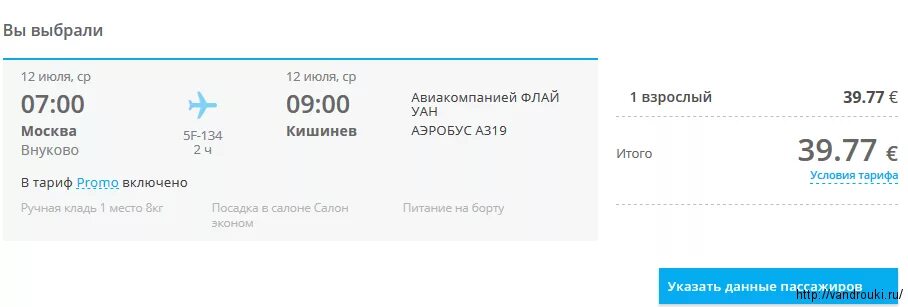 Вы выбрали

12 июля, ср
07:00
Москва
Внуково

5F-134
2 ч

12 июля, ср
09:00
Кишинев

Авиакомпанией ФЛАЙ УАН
АЭРОБУС А319

В тариф Promo включено

Ручная кладь 1 место 8кг

Посадка в салоне Салон эконом

Питание на борту

1 взрослый 39.77 €

Итого 39.77 €
Условия тарифа

Указать данные пассажиров

http://vandrouki.ru/